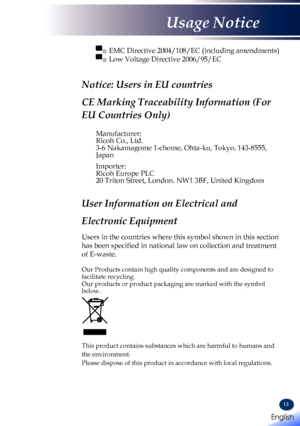 Usage Notice

EMC Directive 2004/108/EC (including amendments)
Low Voltage Directive 2006/95/EC

Notice: Users in EU countries

CE Marking Traceability Information (For EU Countries Only)

Manufacturer:
Ricoh Co., Ltd.
3-6 Nakamagome 1-chome, Ohta-ku, Tokyo. 143-8555, Japan

Importer:
Ricoh Europe PLC
20 Triton Street, London. NW1 3BF, United Kingdom

User Information on Electrical and Electronic Equipment

Users in the countries where this symbol shown in this section has been specified in national law on collection and treatment of E-waste.

Our Products contain high quality components and are designed to facilitate recycling.
Our products or product packaging are marked with the symbol below.

This product contains substances which are harmful to humans and the environment.
Please dispose of this product in accordance with local regulations.

13

English